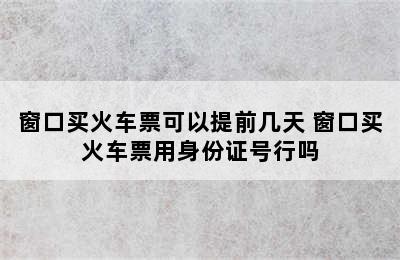 窗口买火车票可以提前几天 窗口买火车票用身份证号行吗